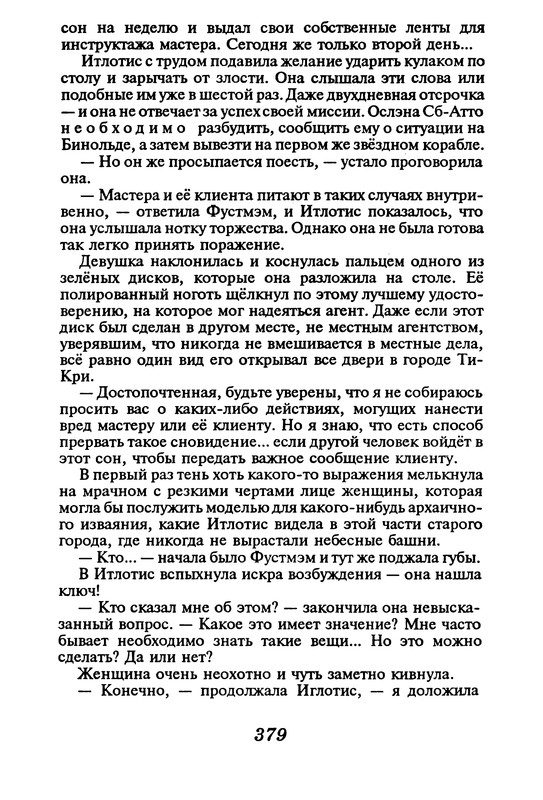 сон на неделю и выдал свои собственные ленты для инструктажа мастера. Сегодня же только второй день...

Итлотис с трудом подавила желание ударить кулаком по столу и зарычать от злости. Она слышала эти слова или подобные им уже в шестой раз. Даже двухдневная отсрочка — и она не отвечает за успех своей миссии. Ослэна Сб-Атто необходимо разбудить, сообщить ему о ситуации на Бинольде, а затем вывезти на первом же звёздном корабле.

— Но он же просыпается поесть, — устало проговорила она.

— Мастера и её клиента питают в таких случаях внутривенно, — ответила Фустмэм, и Итлотис показалось, что она услышала нотку торжества. Однако она не была готова так легко принять поражение.

Девушка наклонилась и коснулась пальцем одного из зелёных дисков, которые она разложила на столе. Её полированный ноготь щёлкнул по этому лучшему удостоверению, на которое мог надеяться агент. Даже если этот диск был сделан в другом месте, не местным агентством, уверявшим, что никогда не вмешивается в местные дела, всё равно один вид его открывал все двери в городе Ти-Кри.

— Достопочтенная, будьте уверены, что я не собираюсь просить вас о каких-либо действиях, могущих нанести вред мастеру или её клиенту. Но я знаю, что есть способ прервать такое сновидение... если другой человек войдёт в этот сон, чтобы передать важное сообщение клиенту.

В первый раз тень хоть какого-то выражения мелькнула на мрачном с резкими чертами лице женщины, которая могла бы послужить моделью для какого-нибудь архаичного изваяния, какие Итлотис видела в этой части старого города, где никогда не вырастали небесные башни.

— Кто... — начала было Фустмэм и тут же поджала губы.

В Итлотис вспыхнула искра возбуждения — она нашла ключ!

— Кто сказал мне об этом? — закончила она невысказанный вопрос. — Какое это имеет значение? Мне часто бывает необходимо знать такие вещи... Но это можно сделать? Да или нет?

Женщина очень неохотно и чуть заметно кивнула.

— Конечно, — продолжала Иглотис, — я доложила

379